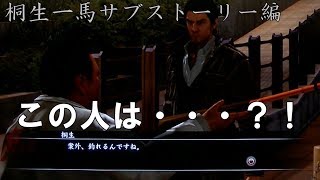 桐生一馬サブストーリー編

この人は・・・？！

桐生

案外、釣れるんですね。